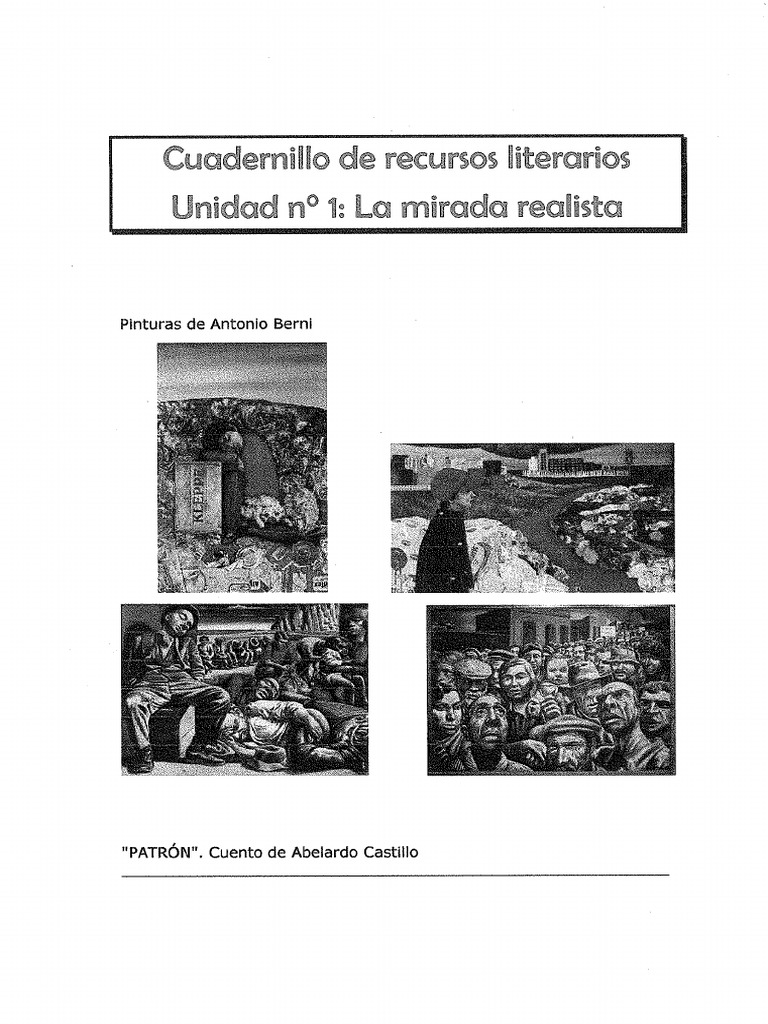 Cuadernillo de recursos literarios
Unidad n° 1: La mirada realista

Pinturas de Antonio Berni

KEPPE

"PATRÓN". Cuento de Abelardo Castillo